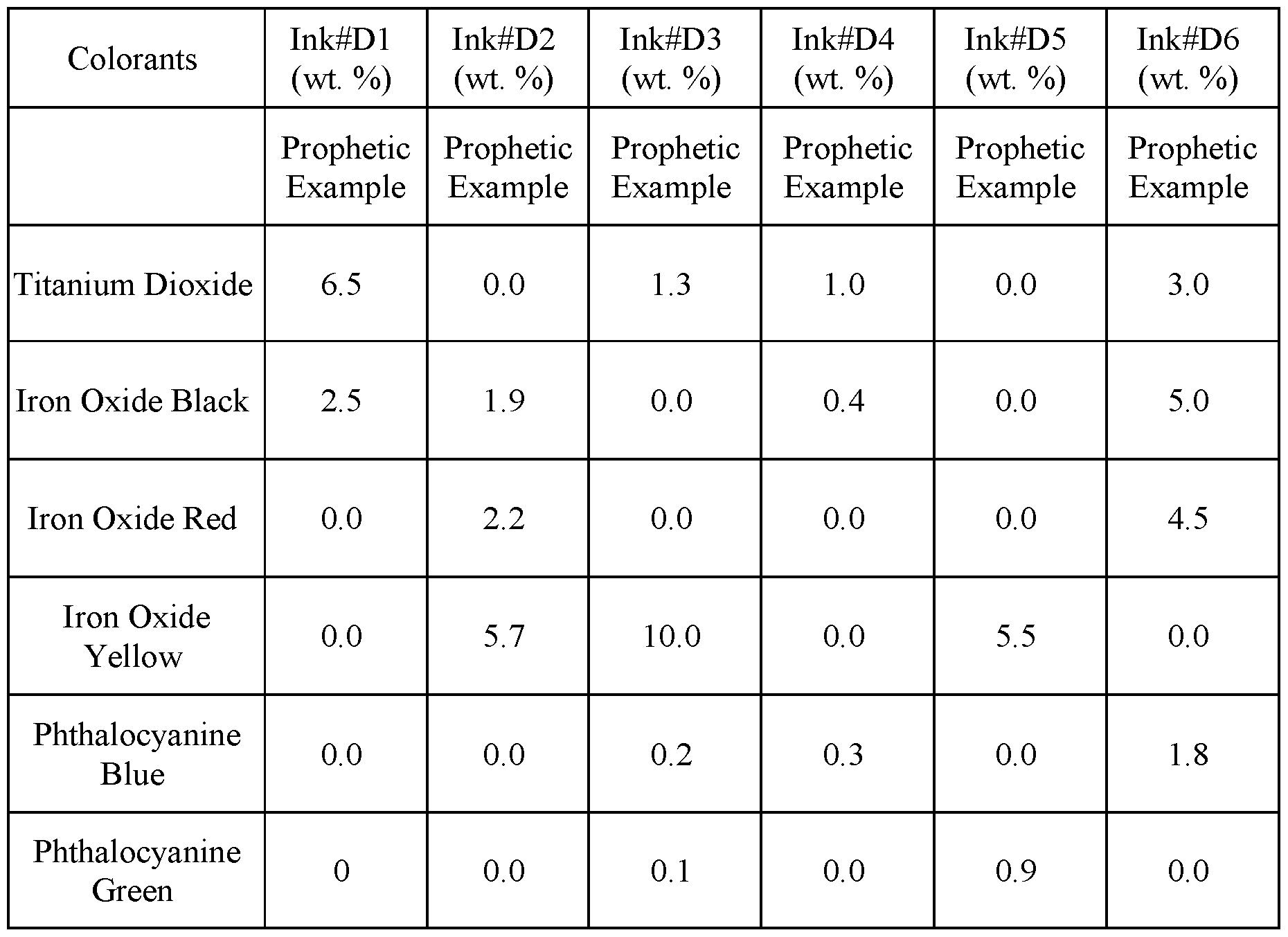 | Colorants | Ink#D1 (wt. %) | Ink#D2 (wt. %) | Ink#D3 (wt. %) | Ink#D4 (wt. %) | Ink#D5 (wt. %) | Ink#D6 (wt. %) |
|---|---|---|---|---|---|---|
| | Prophetic Example | Prophetic Example | Prophetic Example | Prophetic Example | Prophetic Example | Prophetic Example |
| Titanium Dioxide | 6.5 | 0.0 | 1.3 | 1.0 | 0.0 | 3.0 |
| Iron Oxide Black | 2.5 | 1.9 | 0.0 | 0.4 | 0.0 | 5.0 |
| Iron Oxide Red | 0.0 | 2.2 | 0.0 | 0.0 | 0.0 | 4.5 |
| Iron Oxide Yellow | 0.0 | 5.7 | 10.0 | 0.0 | 5.5 | 0.0 |
| Phthalocyanine Blue | 0.0 | 0.0 | 0.2 | 0.3 | 0.0 | 1.8 |
| Phthalocyanine Green | 0 | 0.0 | 0.1 | 0.0 | 0.9 | 0.0 |